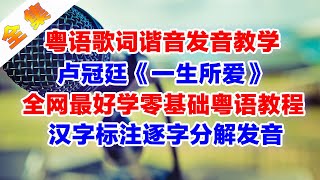 全集

粤语歌词谐音发音教学
卢冠廷《一生所爱》
全网最好学零基础粤语教程
汉字标注逐字分解发音